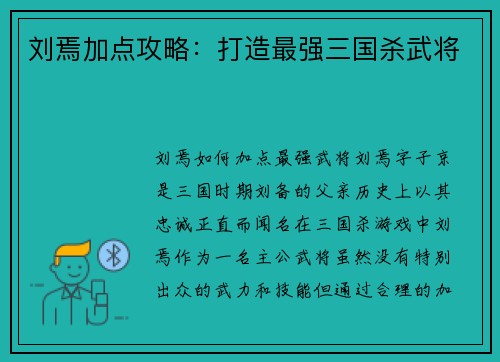 刘焉加点攻略：打造最强三国杀武将

刘焉如何加点最强武将刘焉字子京是三国时期刘备的父亲历史上以其忠诚正直而闻名在三国杀游戏中刘焉作为一名主公武将虽然没有特别出众的武力和技能但通过合理的加